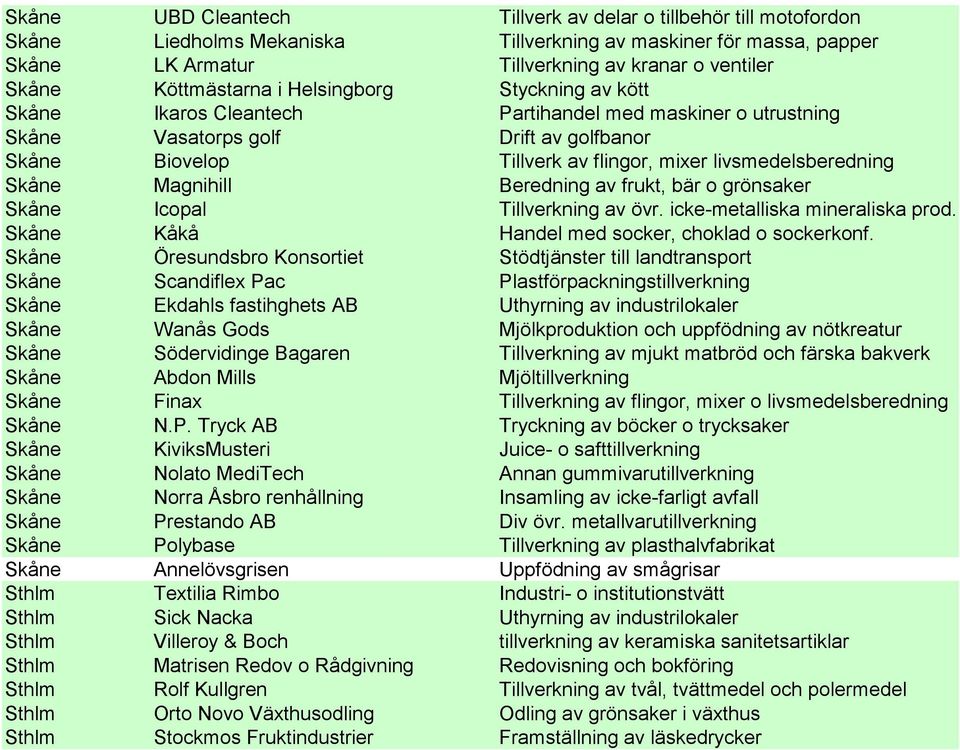 | | | |
|---|---|---|
| Skåne | UBD Cleantech | Tillverk av delar o tillbehör till motofordon |
| Skåne | Liedholms Mekaniska | Tillverkning av maskiner för massa, papper |
| Skåne | LK Armatur | Tillverkning av kranar o ventiler |
| Skåne | Köttmästarna i Helsingborg | Styckning av kött |
| Skåne | Ikaros Cleantech | Partihandel med maskiner o utrustning |
| Skåne | Vasatorps golf | Drift av golfbanor |
| Skåne | Biovelop | Tillverk av flingor, mixer livsmedelsberedning |
| Skåne | Magnihill | Beredning av frukt, bär o grönsaker |
| Skåne | Icopal | Tillverkning av övr. icke-metalliska mineraliska prod. |
| Skåne | Kåkå | Handel med socker, choklad o sockerkonf. |
| Skåne | Öresundsbro Konsortiet | Stödtjänster till landtransport |
| Skåne | Scandiflex Pac | Plastförpackningstillverkning |
| Skåne | Ekdahls fastihghets AB | Uthyrning av industrilokaler |
| Skåne | Wanås Gods | Mjölkproduktion och uppfödning av nötkreatur |
| Skåne | Södervidinge Bagaren | Tillverkning av mjukt matbröd och färska bakverk |
| Skåne | Abdon Mills | Mjöltillverkning |
| Skåne | Finax | Tillverkning av flingor, mixer o livsmedelsberedning |
| Skåne | N.P. Tryck AB | Tryckning av böcker o trycksaker |
| Skåne | KiviksMusteri | Juice- o safttillverkning |
| Skåne | Nolato MediTech | Annan gummivarutillverkning |
| Skåne | Norra Åsbro renhållning | Insamling av icke-farligt avfall |
| Skåne | Prestando AB | Div övr. metallvarutillverkning |
| Skåne | Polybase | Tillverkning av plasthalvfabrikat |
| Skåne | Annelövsgrisen | Uppfödning av smågrisar |
| Sthlm | Textilia Rimbo | Industri- o institutionstvätt |
| Sthlm | Sick Nacka | Uthyrning av industrilokaler |
| Sthlm | Villeroy & Boch | tillverkning av keramiska sanitetsartiklar |
| Sthlm | Matrisen Redov o Rådgivning | Redovisning och bokföring |
| Sthlm | Rolf Kullgren | Tillverkning av tvål, tvättmedel och polermedel |
| Sthlm | Orto Novo Växthusodling | Odling av grönsaker i växthus |
| Sthlm | Stockmos Fruktindustrier | Framställning av läskedrycker |